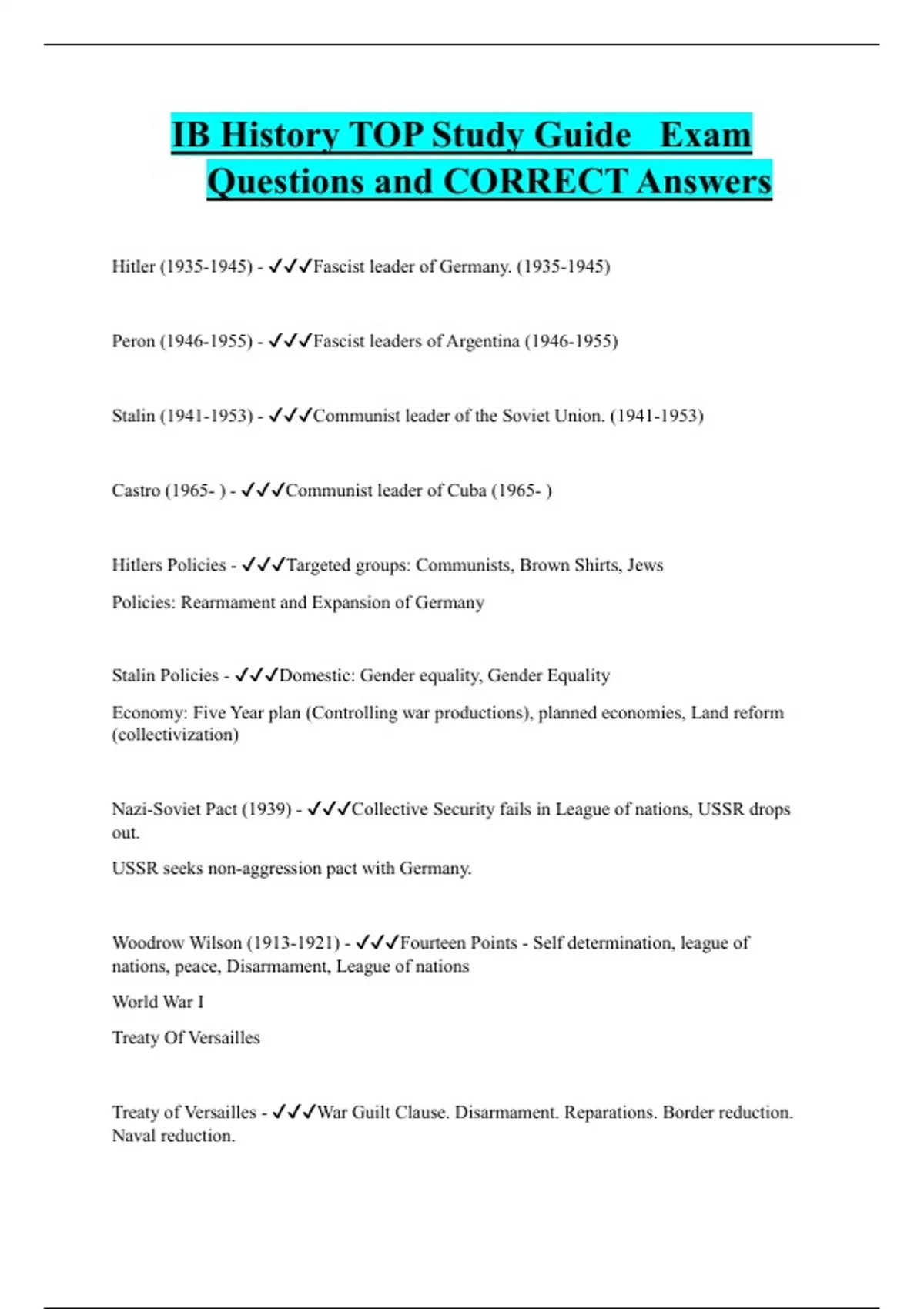 IB History TOP Study Guide Exam Questions and CORRECT Answers

Hitler (1935-1945) - ✓✓✓Fascist leader of Germany. (1935-1945)

Peron (1946-1955) - ✓✓✓Fascist leaders of Argentina (1946-1955)

Stalin (1941-1953) - ✓✓✓Communist leader of the Soviet Union. (1941-1953)

Castro (1965- ) - ✓✓✓Communist leader of Cuba (1965- )

Hitlers Policies - ✓✓✓Targeted groups: Communists, Brown Shirts, Jews

Policies: Rearmament and Expansion of Germany

Stalin Policies - ✓✓✓Domestic: Gender equality, Gender Equality

Economy: Five Year plan (Controlling war productions), planned economies, Land reform (collectivization)

Nazi-Soviet Pact (1939) - ✓✓✓Collective Security fails in League of nations, USSR drops out.

USSR seeks non-aggression pact with Germany.

Woodrow Wilson (1913-1921) - ✓✓✓Fourteen Points - Self determination, league of nations, peace, Disarmament, League of nations

World War I

Treaty Of Versailles

Treaty of Versailles - ✓✓✓War Guilt Clause. Disarmament. Reparations. Border reduction. Naval reduction.